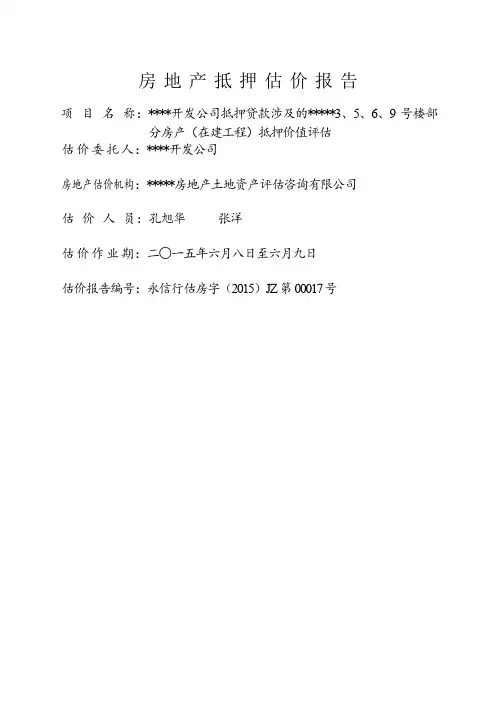 房地产抵押估价报告

项目名称：****开发公司抵押贷款涉及的*****3、5、6、9号楼部分房产（在建工程）抵押价值评估

估价委托人：****开发公司

房地产估价机构：*****房地产土地资产评估咨询有限公司

估价人员：孔旭华 张洋

估价作业期：二〇一五年六月八日至六月九日

估价报告编号：永信行估房字（2015）JZ第00017号